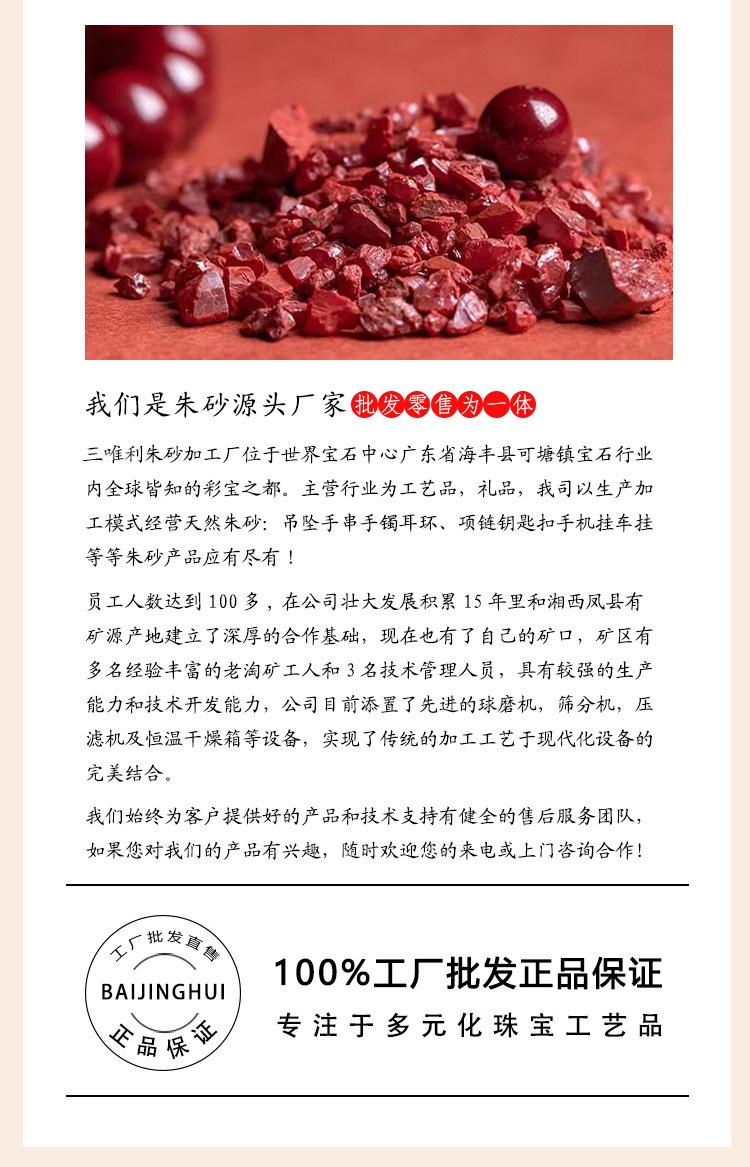 我们是朱砂源头厂家 批发零售为一体

三唯利朱砂加工厂位于世界宝石中心广东省海丰县可塘镇宝石行业内全球皆知的彩宝之都。主营行业为工艺品，礼品，我司以生产加工模式经营天然朱砂：吊坠手串手镯耳环、项链钥匙扣手机挂车挂等等朱砂产品应有尽有！

员工人数达到 100 多，在公司壮大发展积累 15 年里和湘西凤县有矿源产地建立了深厚的合作基础，现在也有了自己的矿口，矿区有多名经验丰富的老淘矿工人和 3 名技术管理人员，具有较强的生产能力和技术开发能力，公司目前添置了先进的球磨机，筛分机，压滤机及恒温干燥箱等设备，实现了传统的加工工艺于现代化设备的完美结合。

我们始终为客户提供好的产品和技术支持有健全的售后服务团队，如果您对我们的产品有兴趣，随时欢迎您的来电或上门咨询合作！

工厂批发直售
BAIJINGHUI
正品保证

100%工厂批发正品保证
专注于多元化珠宝工艺品